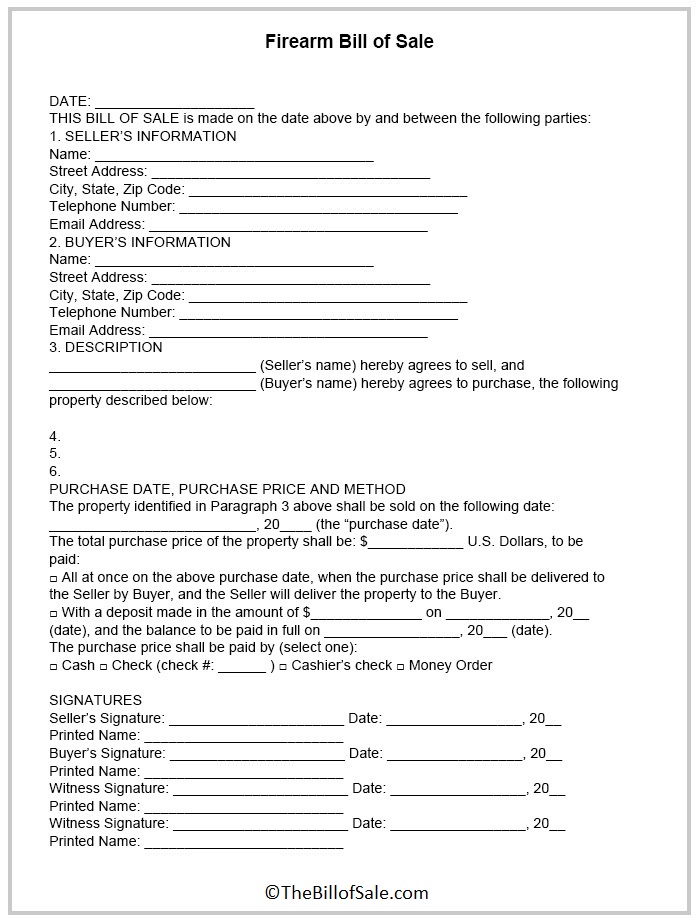 Firearm Bill of Sale

DATE: ____

THIS BILL OF SALE is made on the date above by and between the following parties:

1. SELLER'S INFORMATION
Name: ____
Street Address: ____
City, State, Zip Code: ____
Telephone Number: ____
Email Address: ____

2. BUYER'S INFORMATION
Name: ____
Street Address: ____
City, State, Zip Code: ____
Telephone Number: ____
Email Address: ____

3. DESCRIPTION
____ (Seller's name) hereby agrees to sell, and ____ (Buyer's name) hereby agrees to purchase, the following property described below:

4.
5.
6.

PURCHASE DATE, PURCHASE PRICE AND METHOD
The property identified in Paragraph 3 above shall be sold on the following date: ____, 20____ (the "purchase date").
The total purchase price of the property shall be: $____ U.S. Dollars, to be paid:
☐ All at once on the above purchase date, when the purchase price shall be delivered to the Seller by Buyer, and the Seller will deliver the property to the Buyer.
☐ With a deposit made in the amount of $____ on ____, 20____ (date), and the balance to be paid in full on ____, 20____ (date).
The purchase price shall be paid by (select one):
☐ Cash ☐ Check (check #: ____ ) ☐ Cashier's check ☐ Money Order

SIGNATURES
Seller's Signature: ____ Date: ____, 20____
Printed Name: ____
Buyer's Signature: ____ Date: ____, 20____
Printed Name: ____
Witness Signature: ____ Date: ____, 20____
Printed Name: ____
Witness Signature: ____ Date: ____, 20____
Printed Name: ____

©TheBillofSale.com